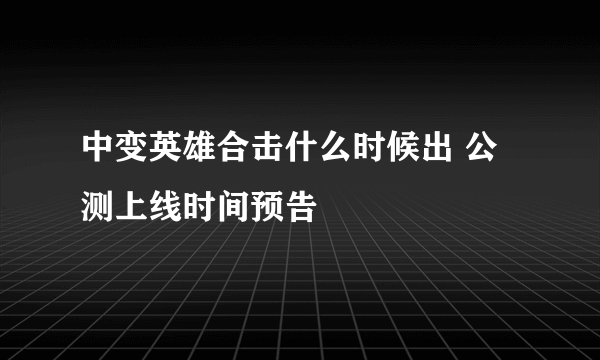 中变英雄合击什么时候出 公测上线时间预告